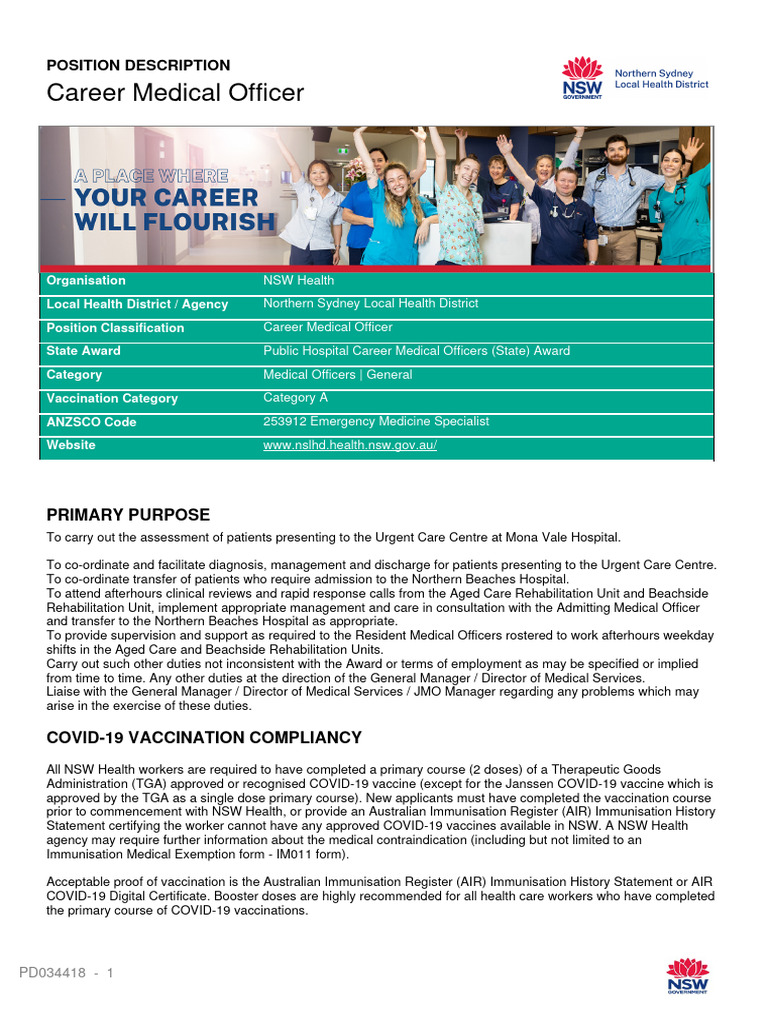 POSITION DESCRIPTION
Career Medical Officer

NSW GOVERNMENT
Northern Sydney Local Health District

A PLACE WHERE
YOUR CAREER
WILL FLOURISH

| Organisation | NSW Health |
|---|---|
| Local Health District / Agency | Northern Sydney Local Health District |
| Position Classification | Career Medical Officer |
| State Award | Public Hospital Career Medical Officers (State) Award |
| Category | Medical Officers \| General |
| Vaccination Category | Category A |
| ANZSCO Code | 253912 Emergency Medicine Specialist |
| Website | www.nslhd.health.nsw.gov.au/ |

PRIMARY PURPOSE

To carry out the assessment of patients presenting to the Urgent Care Centre at Mona Vale Hospital.

To co-ordinate and facilitate diagnosis, management and discharge for patients presenting to the Urgent Care Centre.
To co-ordinate transfer of patients who require admission to the Northern Beaches Hospital.
To attend afterhours clinical reviews and rapid response calls from the Aged Care Rehabilitation Unit and Beachside Rehabilitation Unit, implement appropriate management and care in consultation with the Admitting Medical Officer and transfer to the Northern Beaches Hospital as appropriate.
To provide supervision and support as required to the Resident Medical Officers rostered to work afterhours weekday shifts in the Aged Care and Beachside Rehabilitation Units.
Carry out such other duties not inconsistent with the Award or terms of employment as may be specified or implied from time to time. Any other duties at the direction of the General Manager / Director of Medical Services.
Liaise with the General Manager / Director of Medical Services / JMO Manager regarding any problems which may arise in the exercise of these duties.

COVID-19 VACCINATION COMPLIANCY

All NSW Health workers are required to have completed a primary course (2 doses) of a Therapeutic Goods Administration (TGA) approved or recognised COVID-19 vaccine (except for the Janssen COVID-19 vaccine which is approved by the TGA as a single dose primary course). New applicants must have completed the vaccination course prior to commencement with NSW Health, or provide an Australian Immunisation Register (AIR) Immunisation History Statement certifying the worker cannot have any approved COVID-19 vaccines available in NSW. A NSW Health agency may require further information about the medical contraindication (including but not limited to an Immunisation Medical Exemption form - IM011 form).

Acceptable proof of vaccination is the Australian Immunisation Register (AIR) Immunisation History Statement or AIR COVID-19 Digital Certificate. Booster doses are highly recommended for all health care workers who have completed the primary course of COVID-19 vaccinations.

PD034418 - 1

NSW GOVERNMENT